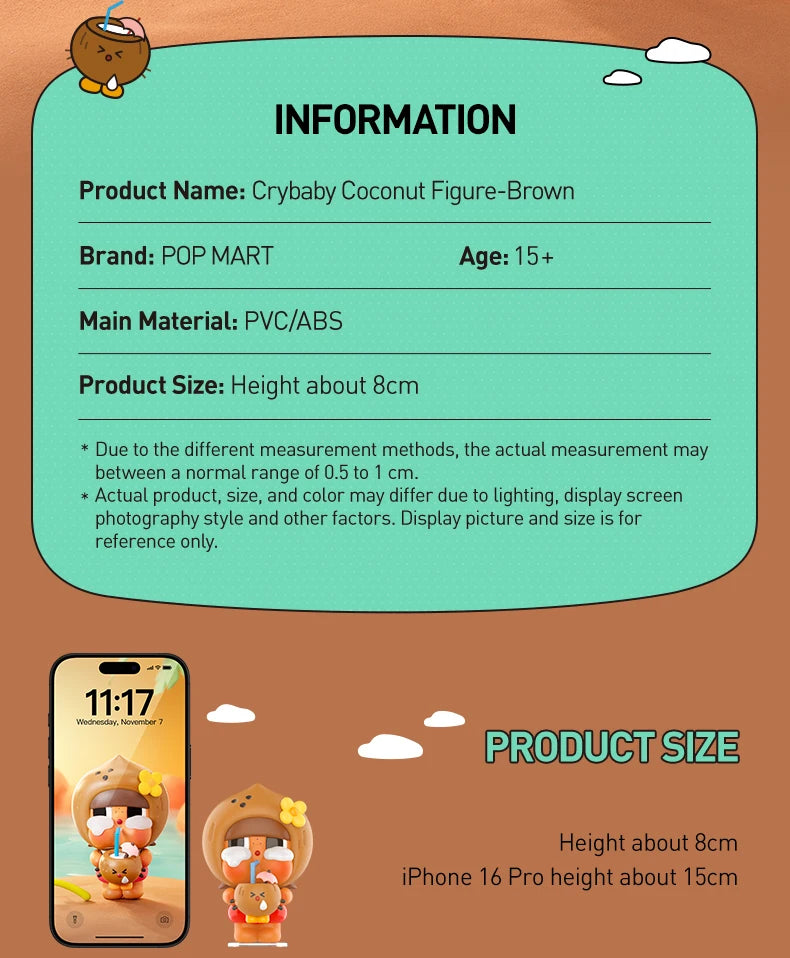 INFORMATION

Product Name: Crybaby Coconut Figure-Brown

Brand: POP MART
Age: 15+

Main Material: PVC/ABS

Product Size: Height about 8cm

* Due to the different measurement methods, the actual measurement may between a normal range of 0.5 to 1 cm.
* Actual product, size, and color may differ due to lighting, display screen photography style and other factors. Display picture and size is for reference only.

11:17
Wednesday, November 7

PRODUCT SIZE

Height about 8cm
iPhone 16 Pro height about 15cm